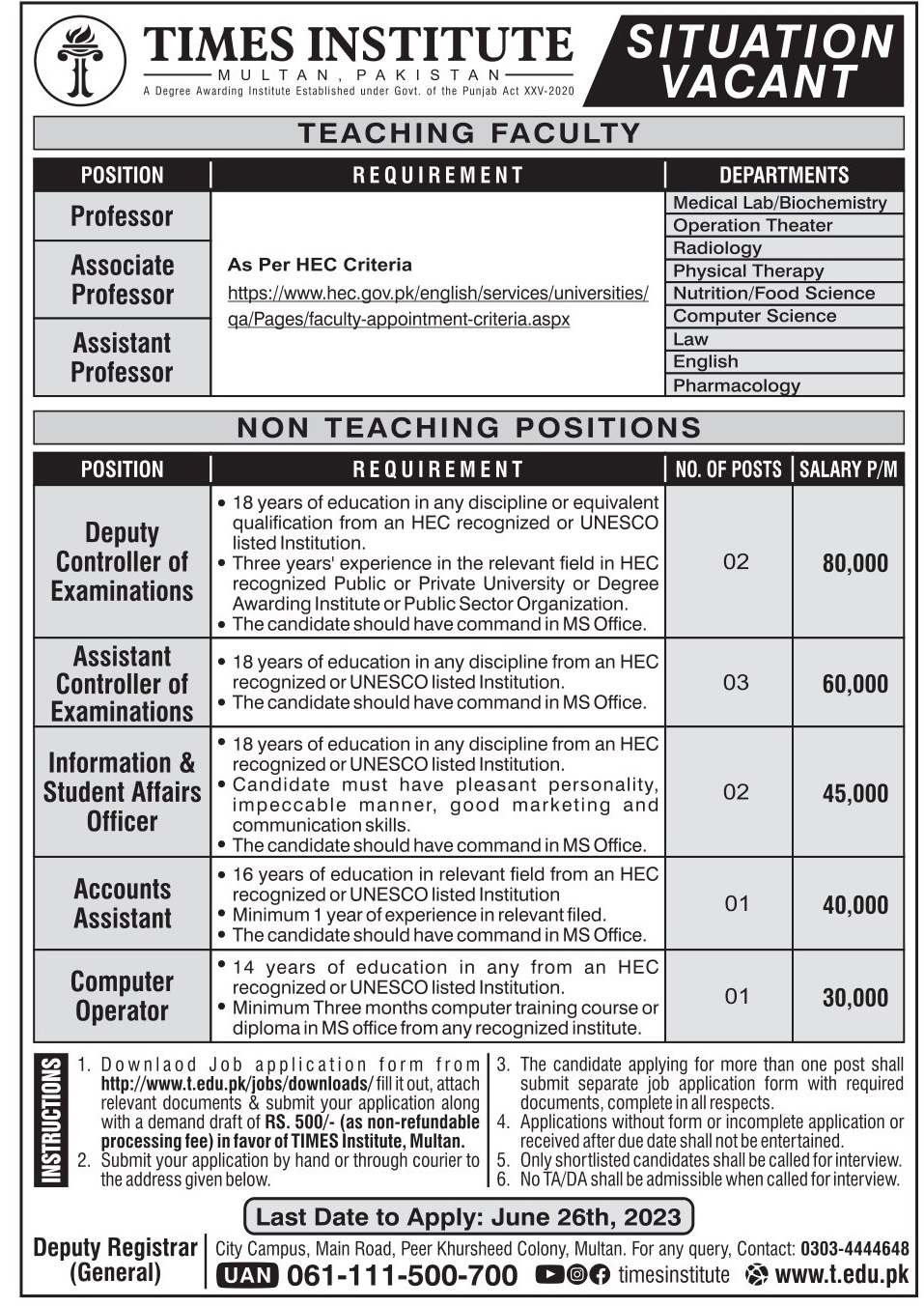 TIMES INSTITUTE
MULTAN, PAKISTAN
A Degree Awarding Institute Established under Govt. of the Punjab Act XXV-2020

SITUATION VACANT

TEACHING FACULTY

| POSITION | REQUIREMENT | DEPARTMENTS |
|---|---|---|
| Professor | As Per HEC Criteria https://www.hec.gov.pk/english/services/universities/qa/Pages/faculty-appointment-criteria.aspx | Medical Lab/Biochemistry |
| Associate Professor | | Operation Theater |
| Assistant Professor | | Radiology |
| | | Physical Therapy |
| | | Nutrition/Food Science |
| | | Computer Science |
| | | Law |
| | | English |
| | | Pharmacology |

NON TEACHING POSITIONS

| POSITION | REQUIREMENT | NO. OF POSTS | SALARY P/M |
|---|---|---|---|
| Deputy Controller of Examinations | • 18 years of education in any discipline or equivalent qualification from an HEC recognized or UNESCO listed Institution. • Three years' experience in the relevant field in HEC recognized Public or Private University or Degree Awarding Institute or Public Sector Organization. • The candidate should have command in MS Office. | 02 | 80,000 |
| Assistant Controller of Examinations | • 18 years of education in any discipline from an HEC recognized or UNESCO listed Institution. • The candidate should have command in MS Office. | 03 | 60,000 |
| Information & Student Affairs Officer | • 18 years of education in any discipline from an HEC recognized or UNESCO listed Institution. • Candidate must have pleasant personality, impeccable manner, good marketing and communication skills. • The candidate should have command in MS Office. | 02 | 45,000 |
| Accounts Assistant | • 16 years of education in relevant field from an HEC recognized or UNESCO listed Institution • Minimum 1 year of experience in relevant filed. • The candidate should have command in MS Office. | 01 | 40,000 |
| Computer Operator | • 14 years of education in any from an HEC recognized or UNESCO listed Institution. • Minimum Three months computer training course or diploma in MS office from any recognized institute. | 01 | 30,000 |

INSTRUCTIONS
1. Downlaod Job application form from http://www.t.edu.pk/jobs/downloads/ fill it out, attach relevant documents & submit your application along with a demand draft of RS. 500/- (as non-refundable processing fee) in favor of TIMES Institute, Multan.
2. Submit your application by hand or through courier to the address given below.
3. The candidate applying for more than one post shall submit separate job application form with required documents, complete in all respects.
4. Applications without form or incomplete application or received after due date shall not be entertained.
5. Only shortlisted candidates shall be called for interview.
6. No TA/DA shall be admissible when called for interview.

Last Date to Apply: June 26th, 2023

Deputy Registrar (General)
City Campus, Main Road, Peer Khursheed Colony, Multan. For any query, Contact: 0303-4444648
UAN 061-111-500-700 timesinstitute www.t.edu.pk